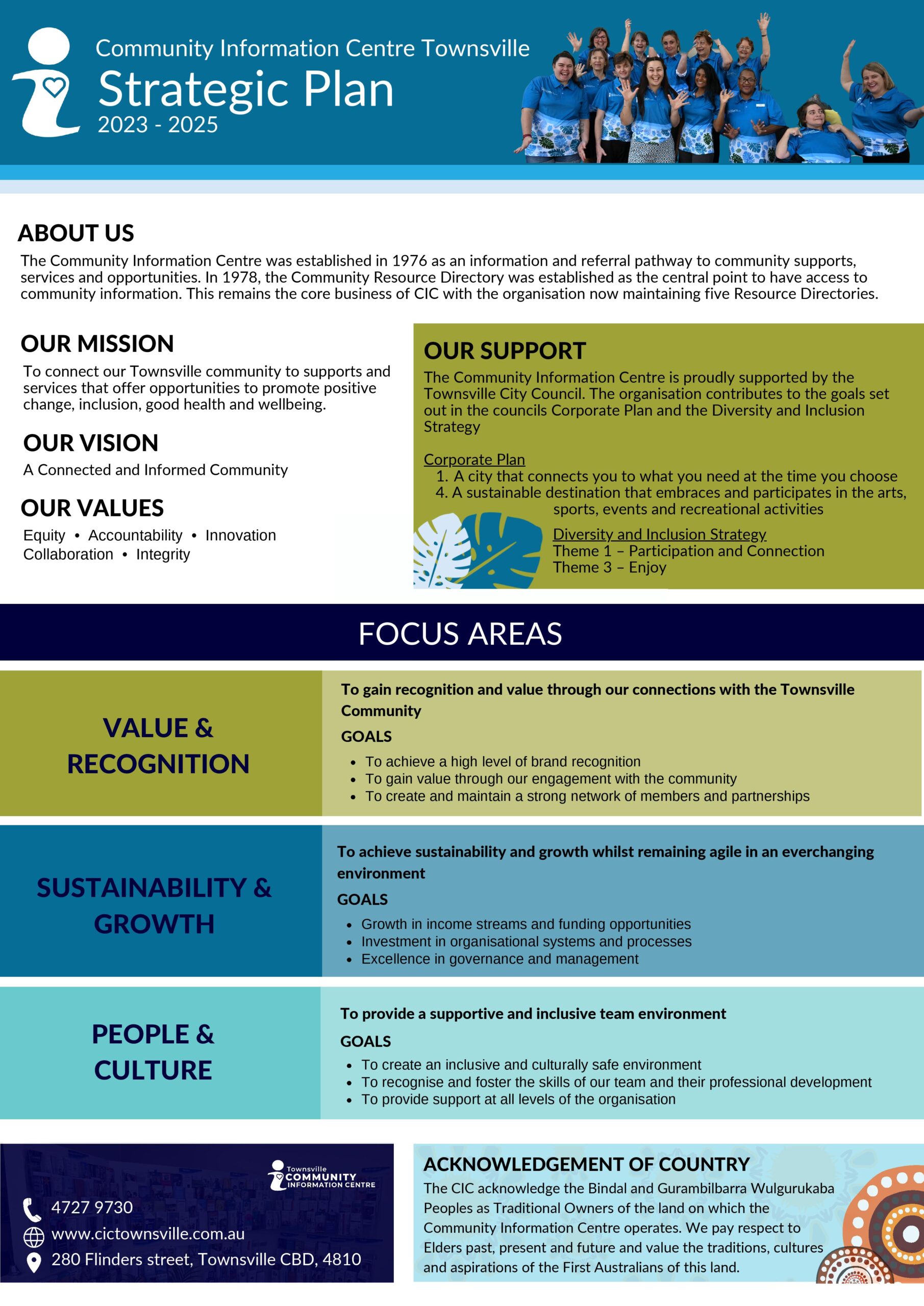 Community Information Centre Townsville
Strategic Plan
2023 - 2025

ABOUT US
The Community Information Centre was established in 1976 as an information and referral pathway to community supports, services and opportunities. In 1978, the Community Resource Directory was established as the central point to have access to community information. This remains the core business of CIC with the organisation now maintaining five Resource Directories.

OUR MISSION
To connect our Townsville community to supports and services that offer opportunities to promote positive change, inclusion, good health and wellbeing.

OUR VISION
A Connected and Informed Community

OUR VALUES
Equity • Accountability • Innovation
Collaboration • Integrity

OUR SUPPORT
The Community Information Centre is proudly supported by the Townsville City Council. The organisation contributes to the goals set out in the councils Corporate Plan and the Diversity and Inclusion Strategy

Corporate Plan
1. A city that connects you to what you need at the time you choose
4. A sustainable destination that embraces and participates in the arts, sports, events and recreational activities

Diversity and Inclusion Strategy
Theme 1 – Participation and Connection
Theme 3 – Enjoy

FOCUS AREAS

VALUE & RECOGNITION

To gain recognition and value through our connections with the Townsville Community
GOALS
• To achieve a high level of brand recognition
• To gain value through our engagement with the community
• To create and maintain a strong network of members and partnerships

SUSTAINABILITY & GROWTH

To achieve sustainability and growth whilst remaining agile in an everchanging environment
GOALS
• Growth in income streams and funding opportunities
• Investment in organisational systems and processes
• Excellence in governance and management

PEOPLE & CULTURE

To provide a supportive and inclusive team environment
GOALS
• To create an inclusive and culturally safe environment
• To recognise and foster the skills of our team and their professional development
• To provide support at all levels of the organisation

Townsville COMMUNITY INFORMATION CENTRE
4727 9730
www.cictownsville.com.au
280 Flinders street, Townsville CBD, 4810

ACKNOWLEDGEMENT OF COUNTRY
The CIC acknowledge the Bindal and Gurambilbarra Wulgurukaba Peoples as Traditional Owners of the land on which the Community Information Centre operates. We pay respect to Elders past, present and future and value the traditions, cultures and aspirations of the First Australians of this land.